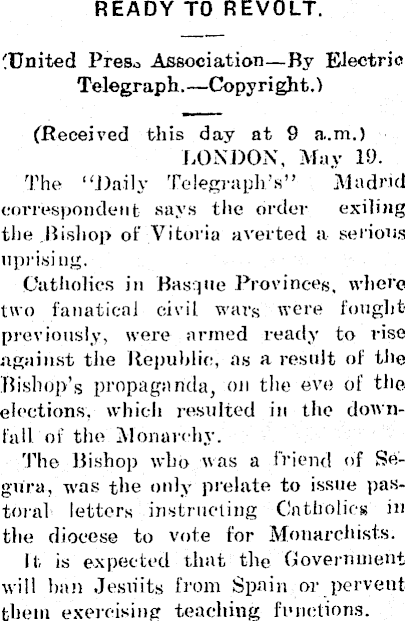 READY TO REVOLT.

(United Pres. Association—By Electric Telegraph.—Copyright.)

(Received this day at 9 a.m.)
LONDON, May 19.

The "Daily Telegraph's" Madrid correspondent says the order exiling the Bishop of Vitoria averted a serious uprising.

Catholics in Basque Provinces, where two fanatical civil wars were fought previously, were armed ready to rise against the Republic, as a result of the Bishop's propaganda, on the eve of the elections, which resulted in the downfall of the Monarchy.

The Bishop who was a friend of Segura, was the only prelate to issue pastoral letters instructing Catholics in the diocese to vote for Monarchists.

It is expected that the Government will ban Jesuits from Spain or pervent them exercising teaching functions.